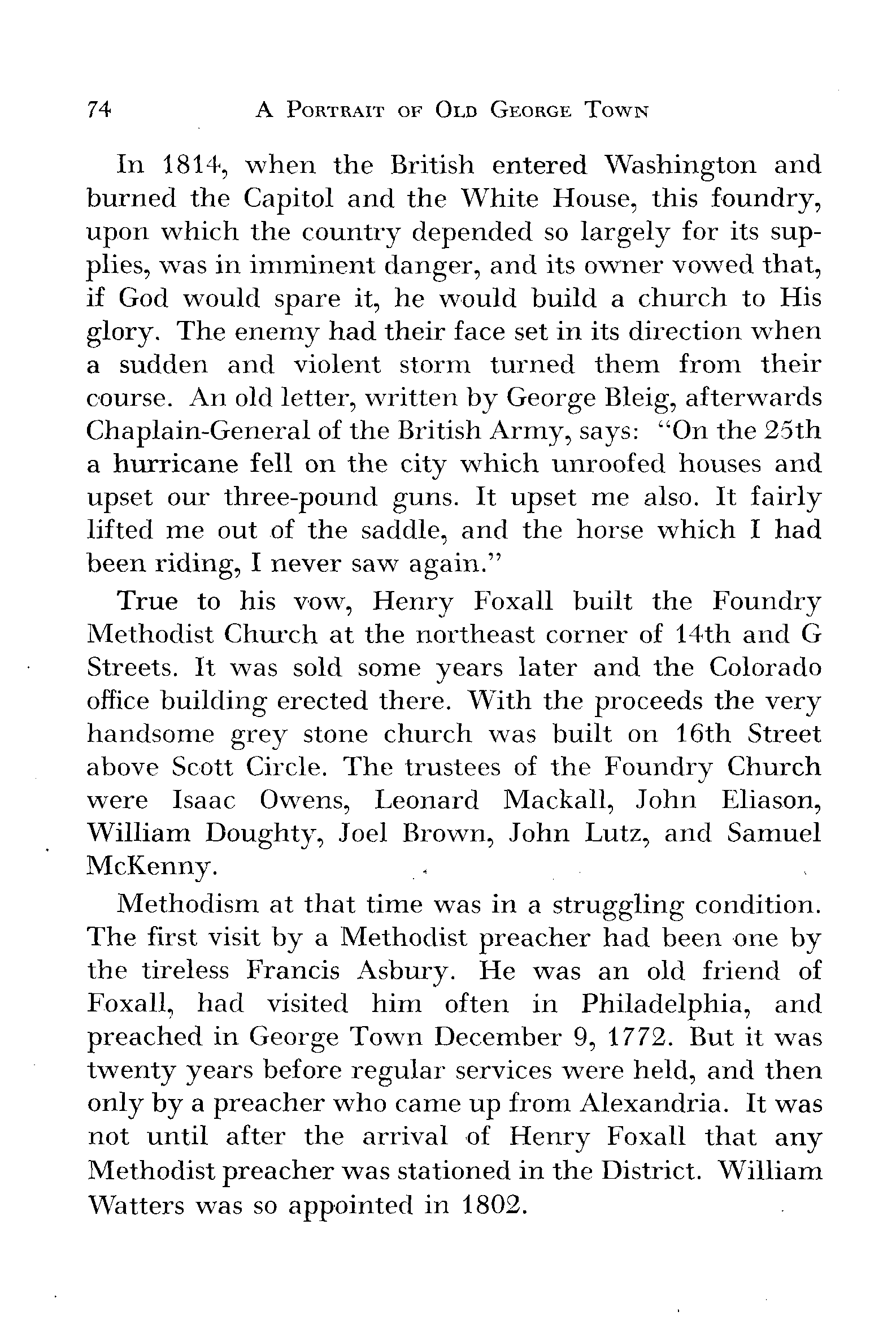 74 A PORTRAIT OF OLD GEORGE TOWN

In 1814, when the British entered Washington and burned the Capitol and the White House, this foundry, upon which the country depended so largely for its supplies, was in imminent danger, and its owner vowed that, if God would spare it, he would build a church to His glory. The enemy had their face set in its direction when a sudden and violent storm turned them from their course. An old letter, written by George Bleig, afterwards Chaplain-General of the British Army, says: "On the 25th a hurricane fell on the city which unroofed houses and upset our three-pound guns. It upset me also. It fairly lifted me out of the saddle, and the horse which I had been riding, I never saw again."

True to his vow, Henry Foxall built the Foundry Methodist Church at the northeast corner of 14th and G Streets. It was sold some years later and the Colorado office building erected there. With the proceeds the very handsome grey stone church was built on 16th Street above Scott Circle. The trustees of the Foundry Church were Isaac Owens, Leonard Mackall, John Eliason, William Doughty, Joel Brown, John Lutz, and Samuel McKenny.

Methodism at that time was in a struggling condition. The first visit by a Methodist preacher had been one by the tireless Francis Asbury. He was an old friend of Foxall, had visited him often in Philadelphia, and preached in George Town December 9, 1772. But it was twenty years before regular services were held, and then only by a preacher who came up from Alexandria. It was not until after the arrival of Henry Foxall that any Methodist preacher was stationed in the District. William Watters was so appointed in 1802.